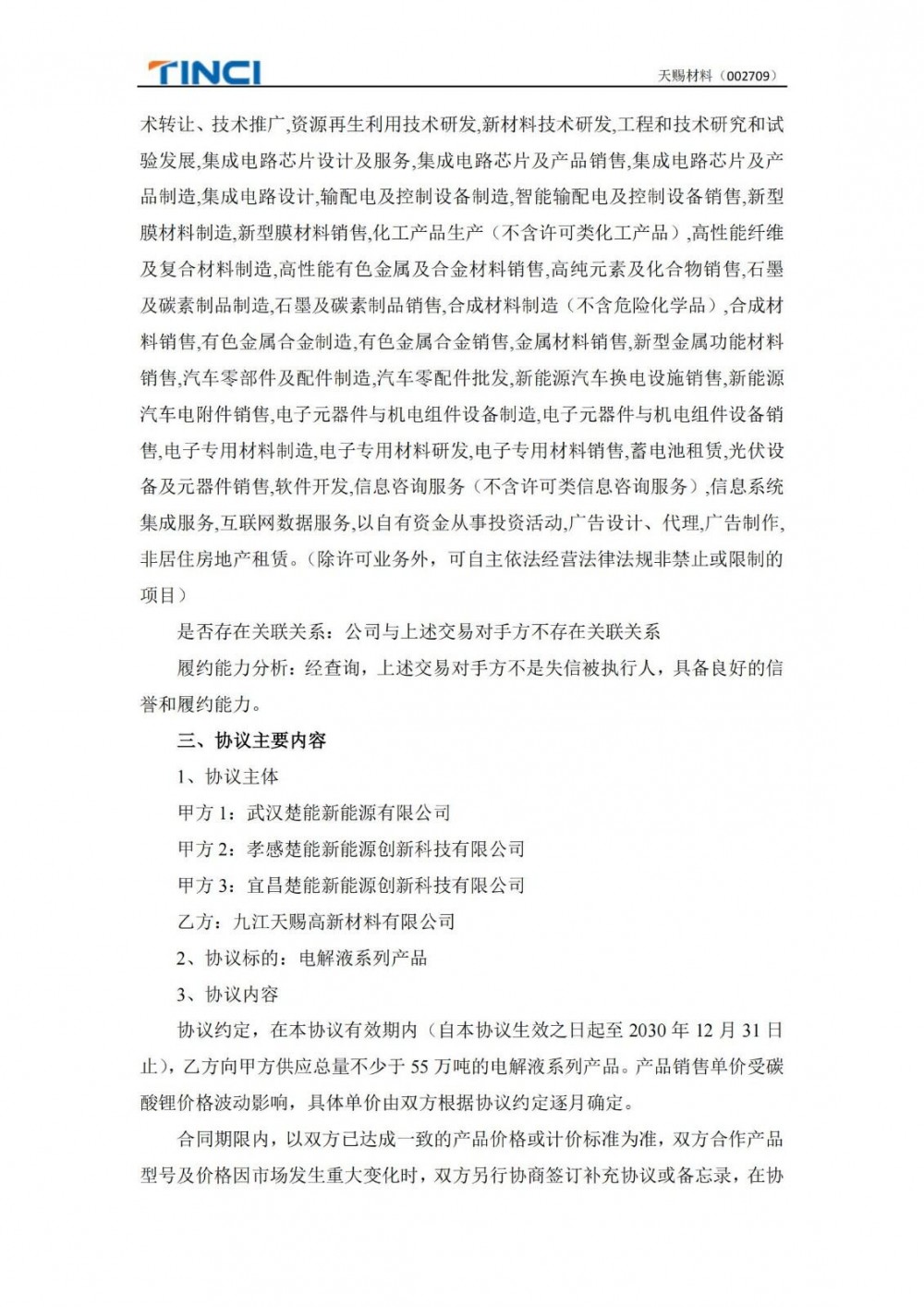 TINCI

天赐材料（002709）

术转让、技术推广,资源再生利用技术研发,新材料技术研发,工程和技术研究和试验发展,集成电路芯片设计及服务,集成电路芯片及产品销售,集成电路芯片及产品制造,集成电路设计,输配电及控制设备制造,智能输配电及控制设备销售,新型膜材料制造,新型膜材料销售,化工产品生产（不含许可类化工产品）,高性能纤维及复合材料制造,高性能有色金属及合金材料销售,高纯元素及化合物销售,石墨及碳素制品制造,石墨及碳素制品销售,合成材料制造（不含危险化学品）,合成材料销售,有色金属合金制造,有色金属合金销售,金属材料销售,新型金属功能材料销售,汽车零部件及配件制造,汽车零配件批发,新能源汽车换电设施销售,新能源汽车电附件销售,电子元器件与机电组件设备制造,电子元器件与机电组件设备销售,电子专用材料制造,电子专用材料研发,电子专用材料销售,蓄电池租赁,光伏设备及元器件销售,软件开发,信息咨询服务（不含许可类信息咨询服务）,信息系统集成服务,互联网数据服务,以自有资金从事投资活动,广告设计、代理,广告制作,非居住房地产租赁。(除许可业务外，可自主依法经营法律法规非禁止或限制的项目）

是否存在关联关系：公司与上述交易对手方不存在关联关系

履约能力分析：经查询，上述交易对手方不是失信被执行人，具备良好的信誉和履约能力。

三、协议主要内容

1、协议主体

甲方 1：武汉楚能新能源有限公司

甲方 2：孝感楚能新能源创新科技有限公司

甲方 3：宜昌楚能新能源创新科技有限公司

乙方：九江天赐高新材料有限公司

2、协议标的：电解液系列产品

3、协议内容

协议约定，在本协议有效期内（自本协议生效之日起至 2030 年 12 月 31 日止），乙方向甲方供应总量不少于 55 万吨的电解液系列产品。产品销售单价受碳酸锂价格波动影响，具体单价由双方根据协议约定逐月确定。

合同期限内，以双方已达成一致的产品价格或计价标准为准，双方合作产品型号及价格因市场发生重大变化时，双方另行协商签订补充协议或备忘录，在协